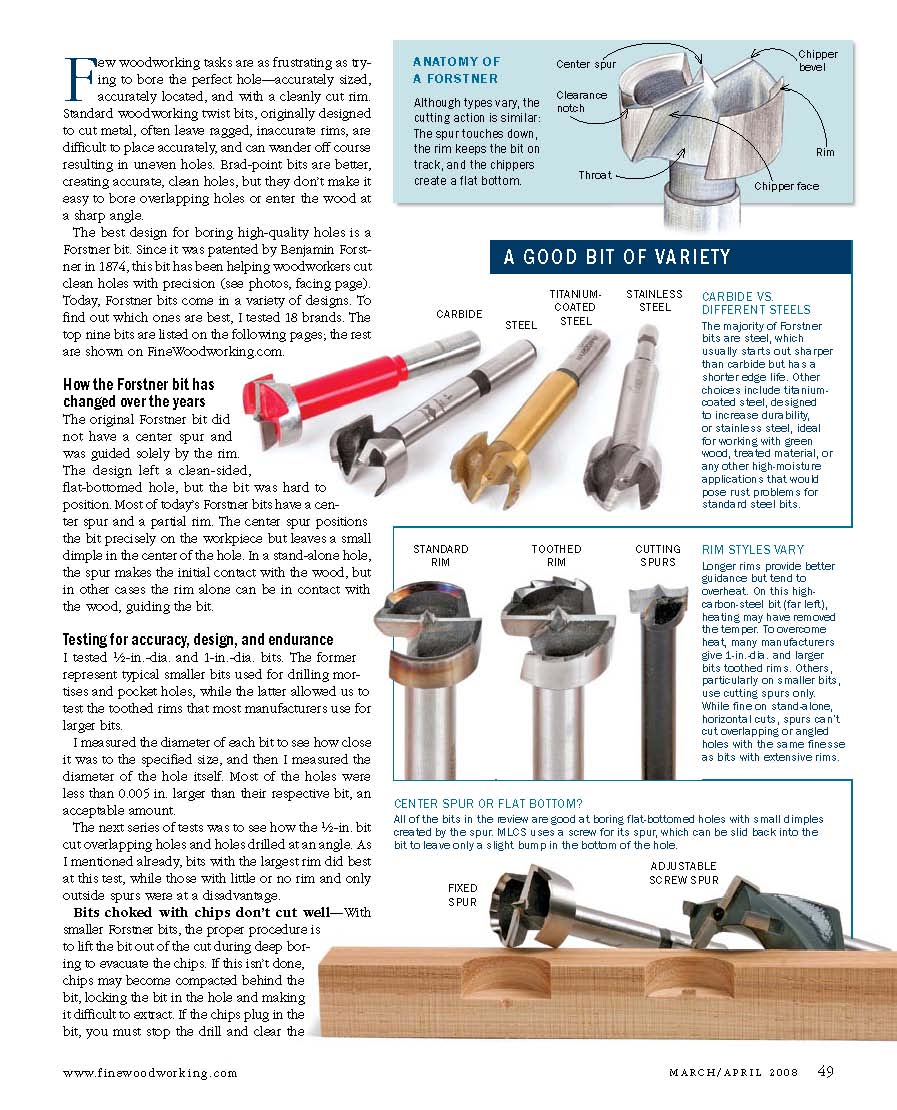 Few woodworking tasks are as frustrating as trying to bore the perfect hole—accurately sized, accurately located, and with a cleanly cut rim. Standard woodworking twist bits, originally designed to cut metal, often leave ragged, inaccurate rims, are difficult to place accurately, and can wander off course resulting in uneven holes. Brad-point bits are better, creating accurate, clean holes, but they don't make it easy to bore overlapping holes or enter the wood at a sharp angle.

The best design for boring high-quality holes is a Forstner bit. Since it was patented by Benjamin Forstner in 1874, this bit has been helping woodworkers cut clean holes with precision (see photos, facing page). Today, Forstner bits come in a variety of designs. To find out which ones are best, I tested 18 brands. The top nine bits are listed on the following pages; the rest are shown on FineWoodworking.com.

How the Forstner bit has changed over the years
The original Forstner bit did not have a center spur and was guided solely by the rim. The design left a clean-sided, flat-bottomed hole, but the bit was hard to position. Most of today's Forstner bits have a center spur and a partial rim. The center spur positions the bit precisely on the workpiece but leaves a small dimple in the center of the hole. In a stand-alone hole, the spur makes the initial contact with the wood, but in other cases the rim alone can be in contact with the wood, guiding the bit.

Testing for accuracy, design, and endurance
I tested ½-in.-dia. and 1-in.-dia. bits. The former represent typical smaller bits used for drilling mortises and pocket holes, while the latter allowed us to test the toothed rims that most manufacturers use for larger bits.

I measured the diameter of each bit to see how close it was to the specified size, and then I measured the diameter of the hole itself. Most of the holes were less than 0.005 in. larger than their respective bit, an acceptable amount.

The next series of tests was to see how the ½-in. bit cut overlapping holes and holes drilled at an angle. As I mentioned already, bits with the largest rim did best at this test, while those with little or no rim and only outside spurs were at a disadvantage.

Bits choked with chips don't cut well—With smaller Forstner bits, the proper procedure is to lift the bit out of the cut during deep boring to evacuate the chips. If this isn't done, chips may become compacted behind the bit, locking the bit in the hole and making it difficult to extract. If the chips plug in the bit, you must stop the drill and clear the

ANATOMY OF A FORSTNER
Although types vary, the cutting action is similar: The spur touches down, the rim keeps the bit on track, and the chippers create a flat bottom.

Center spur
Clearance notch
Throat
Chipper bevel
Rim
Chipper face

A GOOD BIT OF VARIETY

CARBIDE
STEEL
TITANIUM-COATED STEEL
STAINLESS STEEL

CARBIDE VS. DIFFERENT STEELS
The majority of Forstner bits are steel, which usually starts out sharper than carbide but has a shorter edge life. Other choices include titanium-coated steel, designed to increase durability, or stainless steel, ideal for working with green wood, treated material, or any other high-moisture applications that would pose rust problems for standard steel bits.

STANDARD RIM
TOOTHED RIM
CUTTING SPURS

RIM STYLES VARY
Longer rims provide better guidance but tend to overheat. On this high-carbon-steel bit (far left), heating may have removed the temper. To overcome heat, many manufacturers give 1-in.-dia. and larger bits toothed rims. Others, particularly on smaller bits, use cutting spurs only. While fine on stand-alone, horizontal cuts, spurs can't cut overlapping or angled holes with the same finesse as bits with extensive rims.

CENTER SPUR OR FLAT BOTTOM?
All of the bits in the review are good at boring flat-bottomed holes with small dimples created by the spur. MLCS uses a screw for its spur, which can be slid back into the bit to leave only a slight bump in the bottom of the hole.

FIXED SPUR
ADJUSTABLE SCREW SPUR

www.finewoodworking.com

MARCH/APRIL 2008 49